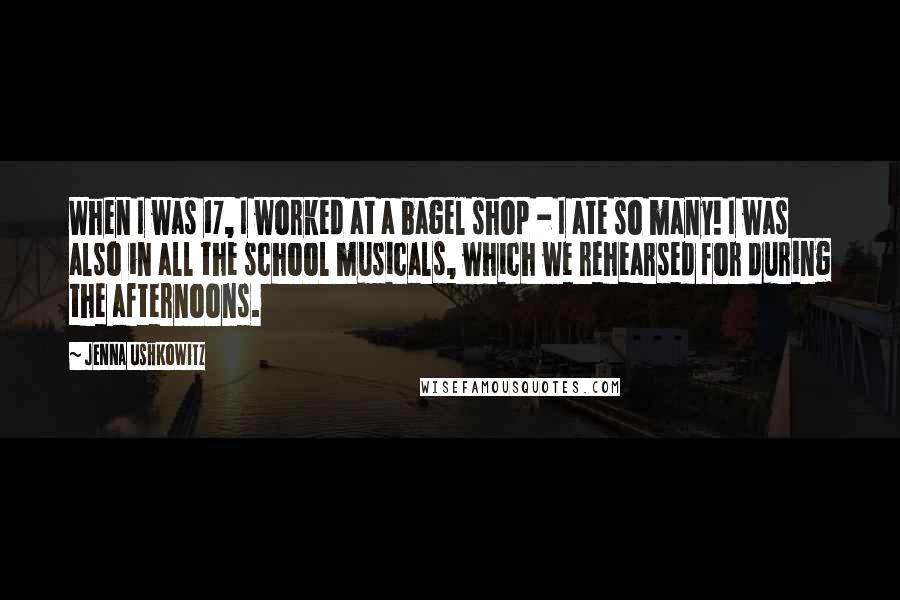 WHEN I WAS 17, I WORKED AT A BAGEL SHOP - I ATE SO MANY! I WAS ALSO IN ALL THE SCHOOL MUSICALS, WHICH WE REHEARSED FOR DURING THE AFTERNOONS.

~ JENNA USHKOWITZ

WISEFAMOUSQUOTES.COM